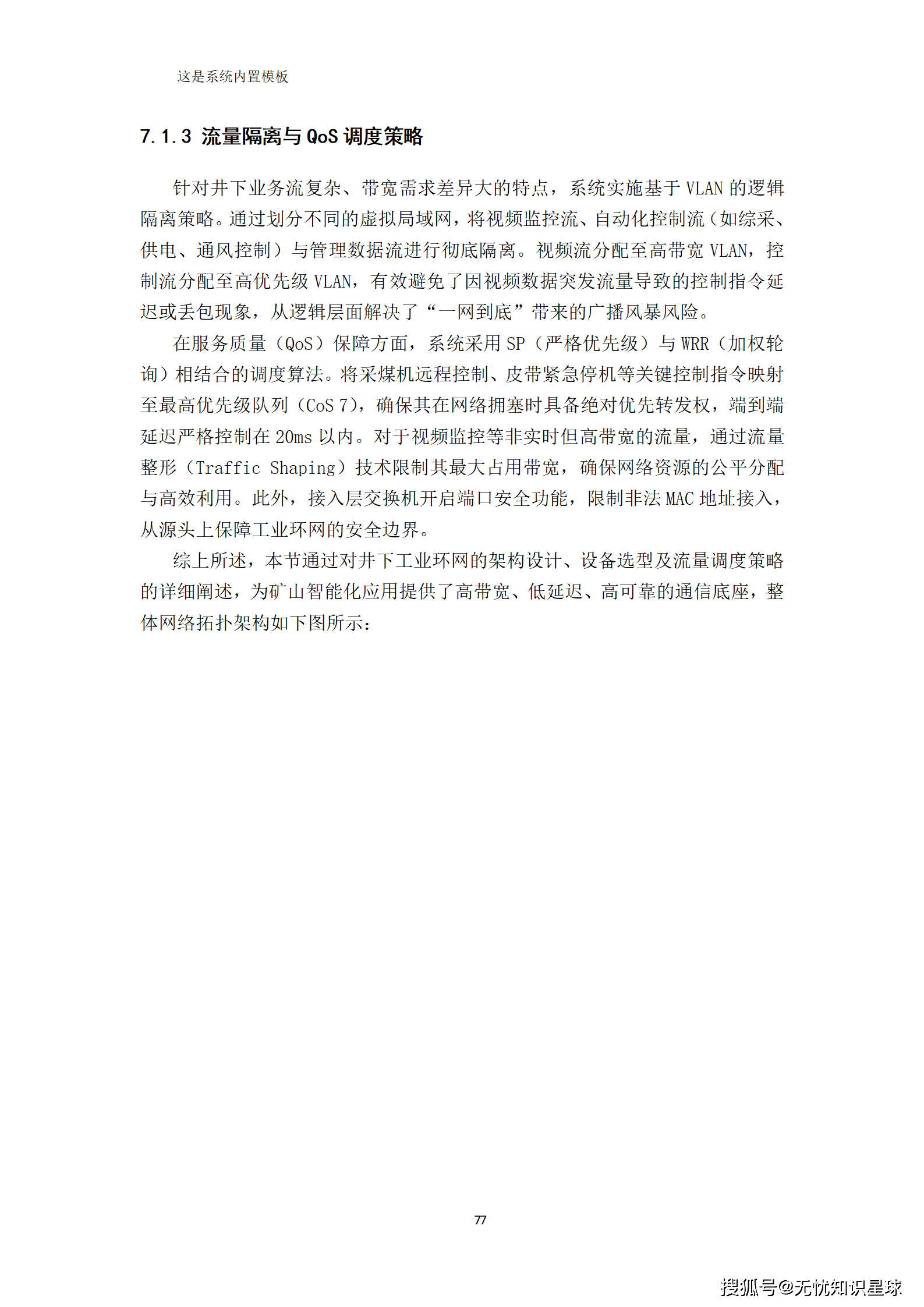 这是系统内置模板

7.1.3 流量隔离与 QoS 调度策略

针对井下业务流复杂、带宽需求差异大的特点，系统实施基于 VLAN 的逻辑隔离策略。通过划分不同的虚拟局域网，将视频监控流、自动化控制流（如综采、供电、通风控制）与管理数据流进行彻底隔离。视频流分配至高带宽 VLAN，控制流分配至高优先级 VLAN，有效避免了因视频数据突发流量导致的控制指令延迟或丢包现象，从逻辑层面解决了“一网到底”带来的广播风暴风险。

在服务质量（QoS）保障方面，系统采用 SP（严格优先级）与 WRR（加权轮询）相结合的调度算法。将采煤机远程控制、皮带紧急停机等关键控制指令映射至最高优先级队列（CoS 7），确保其在网络拥塞时具备绝对优先转发权，端到端延迟严格控制在 20ms 以内。对于视频监控等非实时但高带宽的流量，通过流量整形（Traffic Shaping）技术限制其最大占用带宽，确保网络资源的公平分配与高效利用。此外，接入层交换机开启端口安全功能，限制非法 MAC 地址接入，从源头上保障工业环网的安全边界。

综上所述，本节通过对井下工业环网的架构设计、设备选型及流量调度策略的详细阐述，为矿山智能化应用提供了高带宽、低延迟、高可靠的通信底座，整体网络拓扑架构如下图所示：

77

搜狐号@无忧知识星球